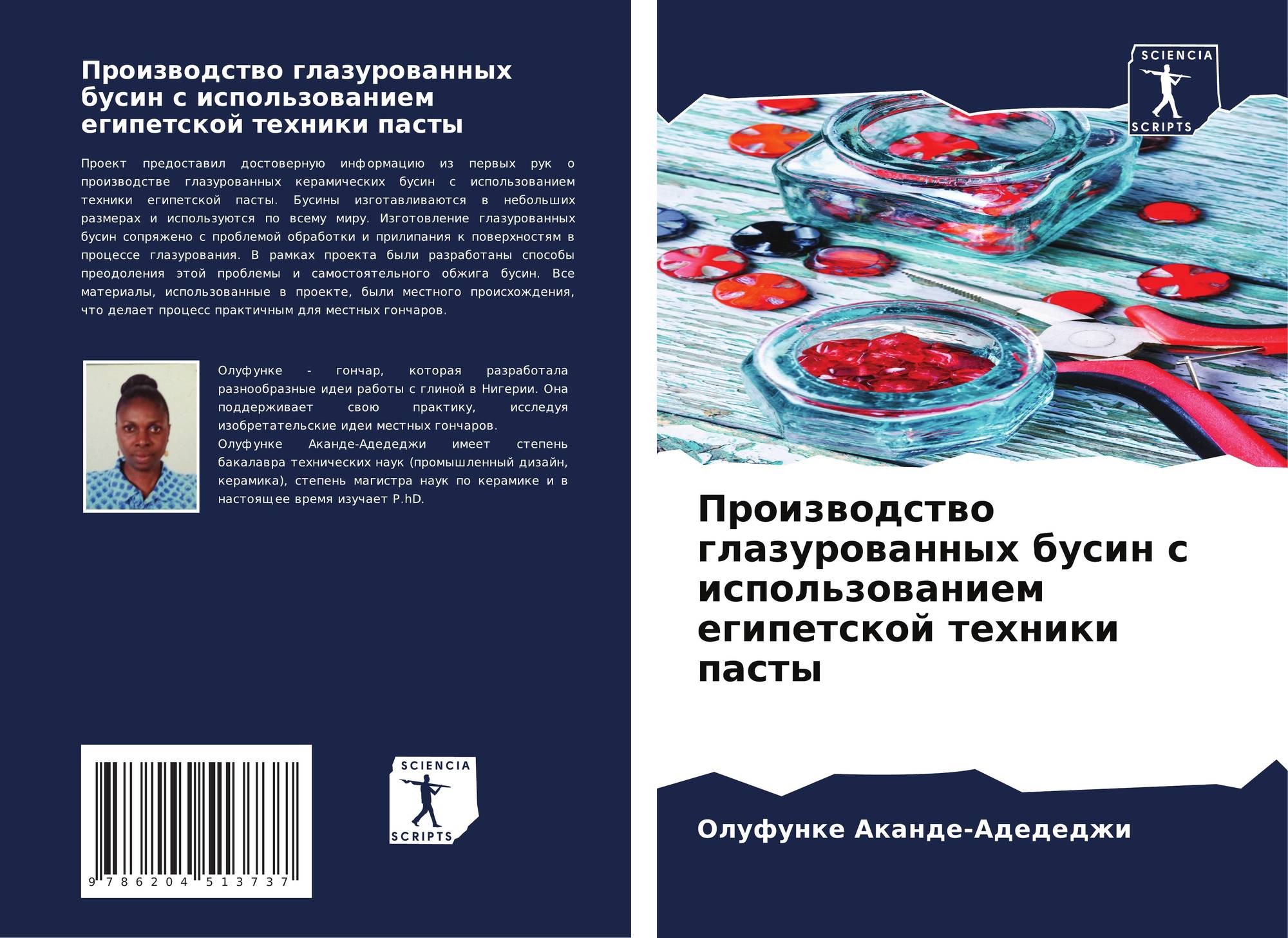 Производство глазурованных бусин с использованием египетской техники пасты

Проект предоставил достоверную информацию из первых рук о производстве глазурованных керамических бусин с использованием техники египетской пасты. Бусины изготавливаются в небольших размерах и используются по всему миру. Изготовление глазурованных бусин сопряжено с проблемой обработки и прилипания к поверхностям в процессе глазурования. В рамках проекта были разработаны способы преодоления этой проблемы и самостоятельного обжига бусин. Все материалы, использованные в проекте, были местного происхождения, что делает процесс практичным для местных гончаров.

Олуфунке - гончар, которая разработала разнообразные идеи работы с глиной в Нигерии. Она поддерживает свою практику, исследуя изобретательские идеи местных гончаров.

Олуфунке Аканде-Адедеджи имеет степень бакалавра технических наук (промышленный дизайн, керамика), степень магистра наук по керамике и в настоящее время изучает P.hD.

9 786204 513737

SCIENCIA
SCRIPTS

SCIENCIA
SCRIPTS

Производство глазурованных бусин с использованием египетской техники пасты

Олуфунке Аканде-Адедеджи